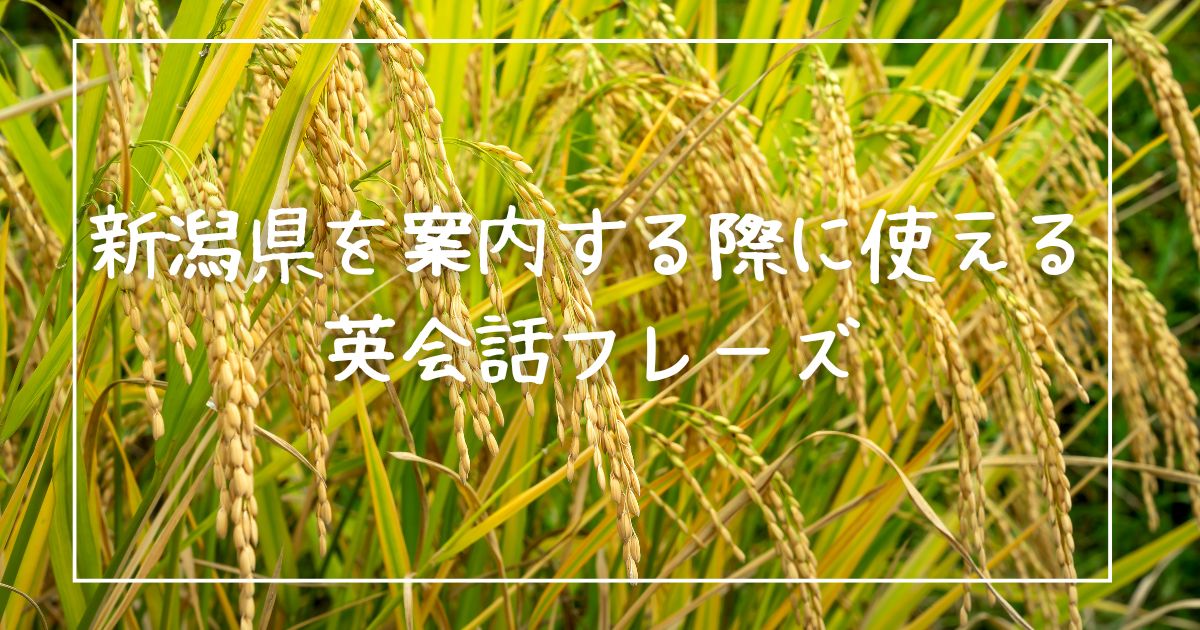 新潟県を案内する際に使える
英会話フレーズ